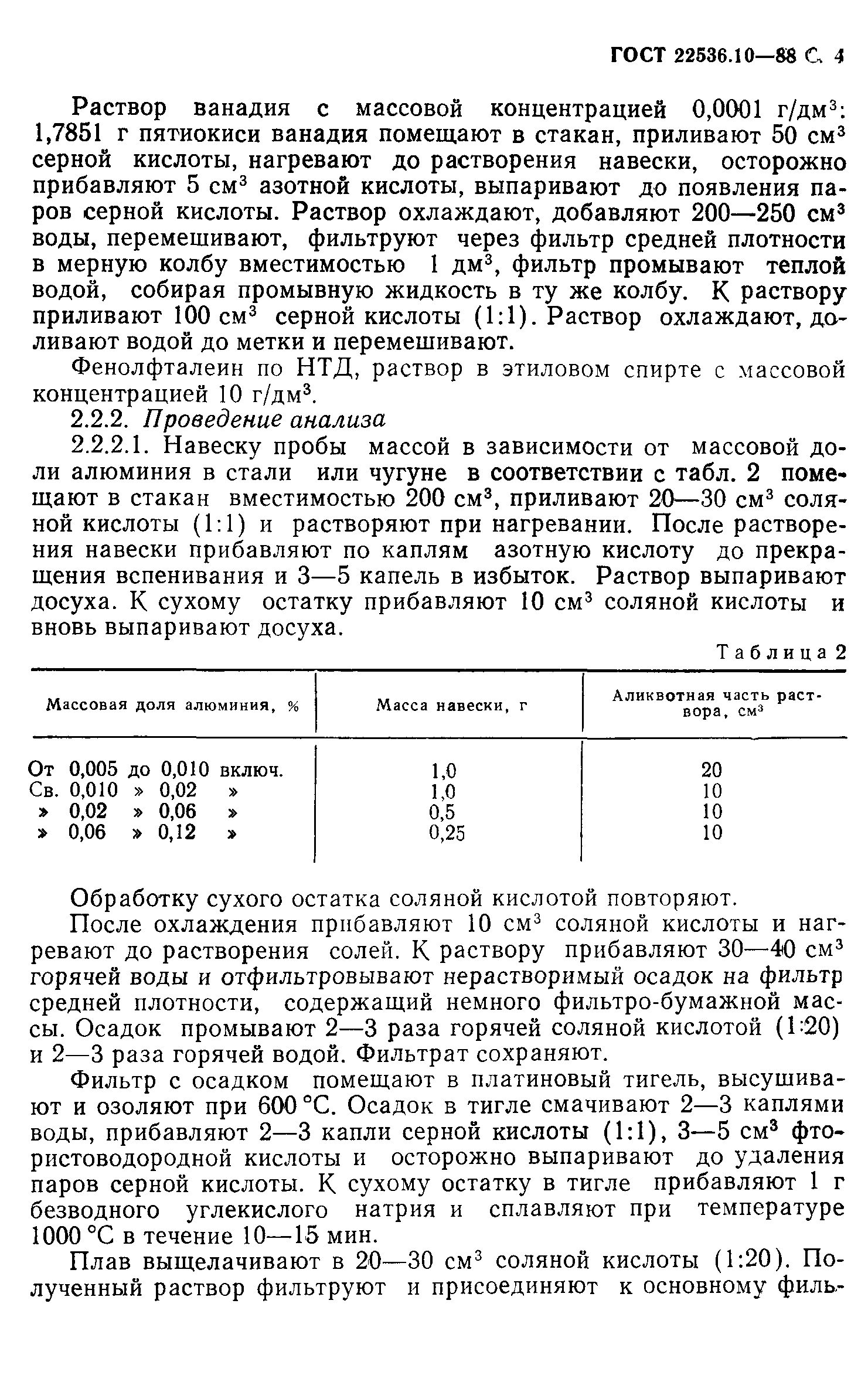 ГОСТ 22536.10—88 С. 4

Раствор ванадия с массовой концентрацией 0,0001 г/дм$^3$: 1,7851 г пятиокиси ванадия помещают в стакан, приливают 50 см$^3$ серной кислоты, нагревают до растворения навески, осторожно прибавляют 5 см$^3$ азотной кислоты, выпаривают до появления паров серной кислоты. Раствор охлаждают, добавляют 200—250 см$^3$ воды, перемешивают, фильтруют через фильтр средней плотности в мерную колбу вместимостью 1 дм$^3$, фильтр промывают теплой водой, собирая промывную жидкость в ту же колбу. К раствору приливают 100 см$^3$ серной кислоты (1:1). Раствор охлаждают, доливают водой до метки и перемешивают.

Фенолфталеин по НТД, раствор в этиловом спирте с массовой концентрацией 10 г/дм$^3$.

2.2.2. Проведение анализа

2.2.2.1. Навеску пробы массой в зависимости от массовой доли алюминия в стали или чугуне в соответствии с табл. 2 помещают в стакан вместимостью 200 см$^3$, приливают 20—30 см$^3$ соляной кислоты (1:1) и растворяют при нагревании. После растворения навески прибавляют по каплям азотную кислоту до прекращения вспенивания и 3—5 капель в избыток. Раствор выпаривают досуха. К сухому остатку прибавляют 10 см$^3$ соляной кислоты и вновь выпаривают досуха.

Таблица 2

| Массовая доля алюминия, % | Масса навески, г | Аликвотная часть раствора, см$^3$ |
|---|---|---|
| От 0,005 до 0,010 включ. | 1,0 | 20 |
| Св. 0,010 » 0,02 » | 1,0 | 10 |
| » 0,02 » 0,06 » | 0,5 | 10 |
| » 0,06 » 0,12 » | 0,25 | 10 |

Обработку сухого остатка соляной кислотой повторяют.

После охлаждения прибавляют 10 см$^3$ соляной кислоты и нагревают до растворения солей. К раствору прибавляют 30—40 см$^3$ горячей воды и отфильтровывают нерастворимый осадок на фильтр средней плотности, содержащий немного фильтро-бумажной массы. Осадок промывают 2—3 раза горячей соляной кислотой (1:20) и 2—3 раза горячей водой. Фильтрат сохраняют.

Фильтр с осадком помещают в платиновый тигель, высушивают и озоляют при 600 °С. Осадок в тигле смачивают 2—3 каплями воды, прибавляют 2—3 капли серной кислоты (1:1), 3—5 см$^3$ фтористоводородной кислоты и осторожно выпаривают до удаления паров серной кислоты. К сухому остатку в тигле прибавляют 1 г безводного углекислого натрия и сплавляют при температуре 1000 °С в течение 10—15 мин.

Плав выщелачивают в 20—30 см$^3$ соляной кислоты (1:20). Полученный раствор фильтруют и присоединяют к основному филь-